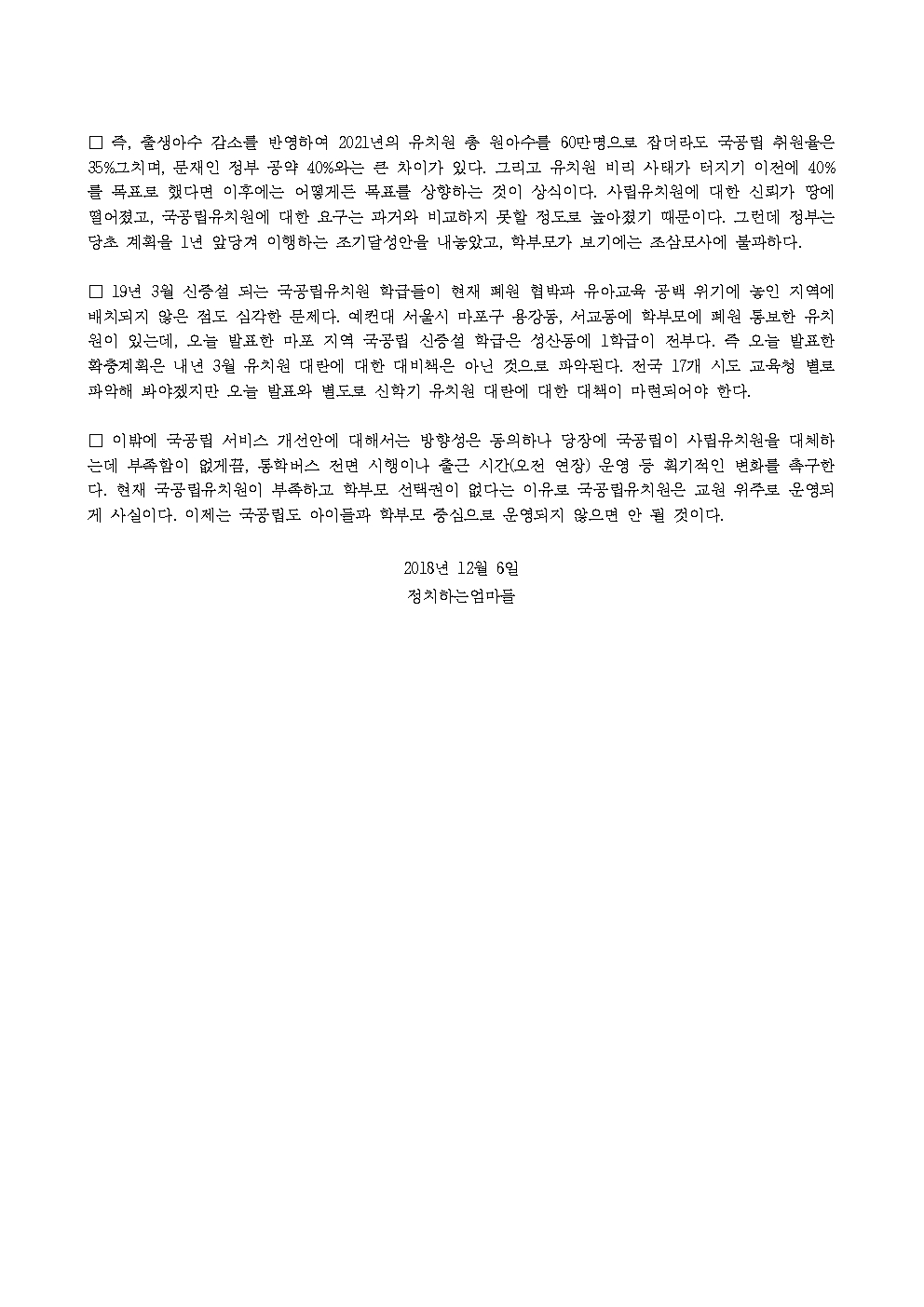 □ 즉, 출생아수 감소를 반영하여 2021년의 유치원 총 원아수를 60만명으로 잡더라도 국공립 취원율은 35%그치며, 문재인 정부 공약 40%와는 큰 차이가 있다. 그리고 유치원 비리 사태가 터지기 이전에 40%를 목표로 했다면 이후에는 어떻게든 목표를 상향하는 것이 상식이다. 사립유치원에 대한 신뢰가 땅에 떨어졌고, 국공립유치원에 대한 요구는 과거와 비교하지 못할 정도로 높아졌기 때문이다. 그런데 정부는 당초 계획을 1년 앞당겨 이행하는 조기달성안을 내놓았고, 학부모가 보기에는 조삼모사에 불과하다.

□ 19년 3월 신증설 되는 국공립유치원 학급들이 현재 폐원 협박과 유아교육 공백 위기에 놓인 지역에 배치되지 않은 점도 심각한 문제다. 예컨대 서울시 마포구 용강동, 서교동에 학부모에 폐원 통보한 유치원이 있는데, 오늘 발표한 마포 지역 국공립 신증설 학급은 성산동에 1학급이 전부다. 즉 오늘 발표한 확충계획은 내년 3월 유치원 대란에 대한 대비책은 아닌 것으로 파악된다. 전국 17개 시도 교육청 별로 파악해 봐야겠지만 오늘 발표와 별도로 신학기 유치원 대란에 대한 대책이 마련되어야 한다.

□ 이밖에 국공립 서비스 개선안에 대해서는 방향성은 동의하나 당장에 국공립이 사립유치원을 대체하는데 부족함이 없게끔, 통학버스 전면 시행이나 출근 시간(오전 연장) 운영 등 획기적인 변화를 촉구한다. 현재 국공립유치원이 부족하고 학부모 선택권이 없다는 이유로 국공립유치원은 교원 위주로 운영되게 사실이다. 이제는 국공립도 아이들과 학부모 중심으로 운영되지 않으면 안 될 것이다.

2018년 12월 6일
정치하는엄마들